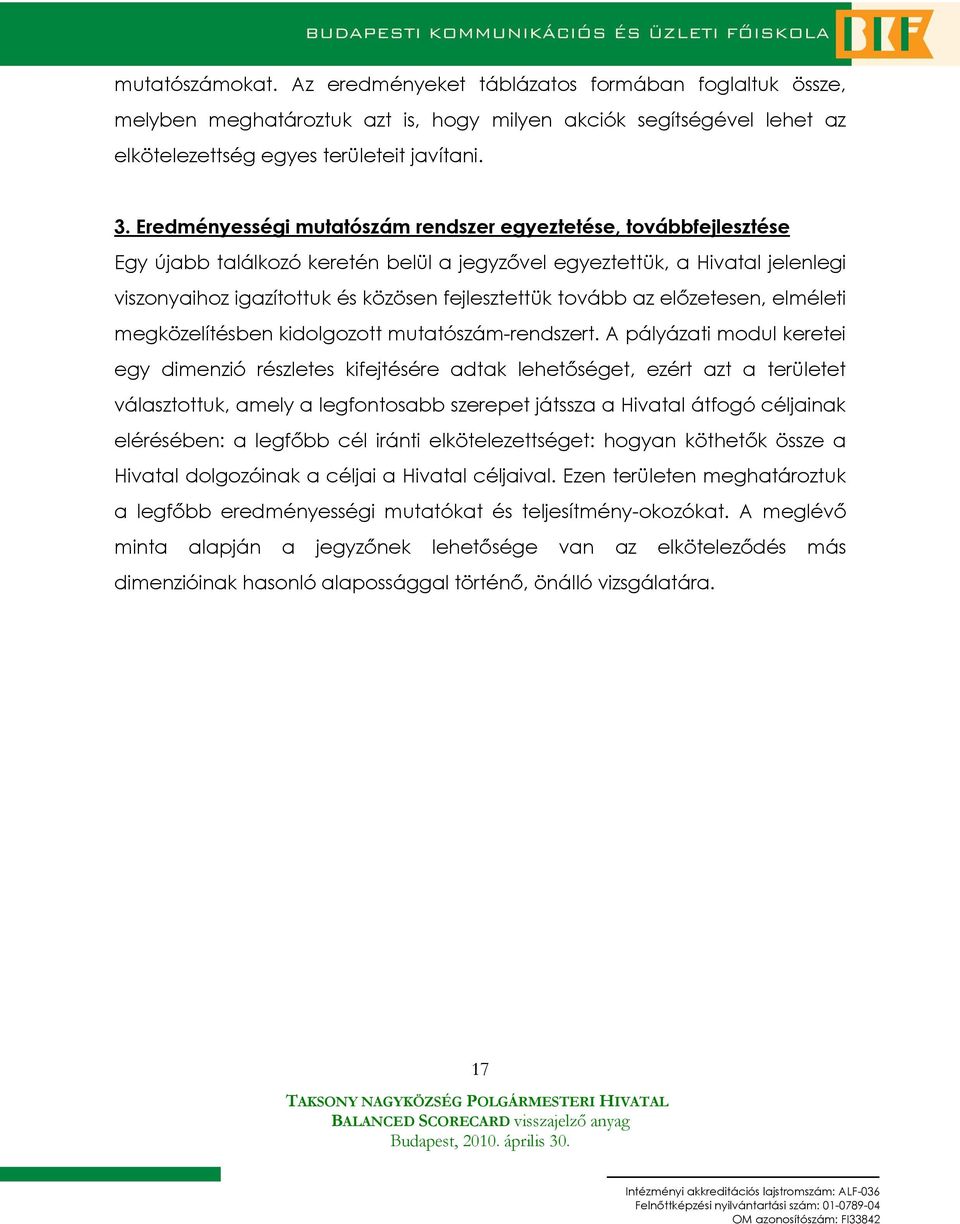 BUDAPESTI KOMMUNIKÁCIÓS ÉS ÜZLETI FŐISKOLA BKF

mutatószámokat. Az eredményeket táblázatos formában foglaltuk össze, melyben meghatároztuk azt is, hogy milyen akciók segítségével lehet az elkötelezettség egyes területeit javítani.

3. Eredményességi mutatószám rendszer egyeztetése, továbbfejlesztése

Egy újabb találkozó keretén belül a jegyzővel egyeztettük, a Hivatal jelenlegi viszonyaihoz igazítottuk és közösen fejlesztettük tovább az előzetesen, elméleti megközelítésben kidolgozott mutatószám-rendszert. A pályázati modul keretei egy dimenzió részletes kifejtésére adtak lehetőséget, ezért azt a területet választottuk, amely a legfontosabb szerepet játssza a Hivatal átfogó céljainak elérésében: a legfőbb cél iránti elkötelezettséget: hogyan köthetők össze a Hivatal dolgozóinak a céljai a Hivatal céljaival. Ezen területen meghatároztuk a legfőbb eredményességi mutatókat és teljesítmény-okozókat. A meglévő minta alapján a jegyzőnek lehetősége van az elköteleződés más dimenzióinak hasonló alapossággal történő, önálló vizsgálatára.

17

TAKSONY NAGYKÖZSÉG POLGÁRMESTERI HIVATAL
BALANCED SCORECARD visszajelző anyag
Budapest, 2010. április 30.

Intézményi akkreditációs lajstromszám: ALF-036
Felnőttképzési nyilvántartási szám: 01-0789-04
OM azonosítószám: FI33842